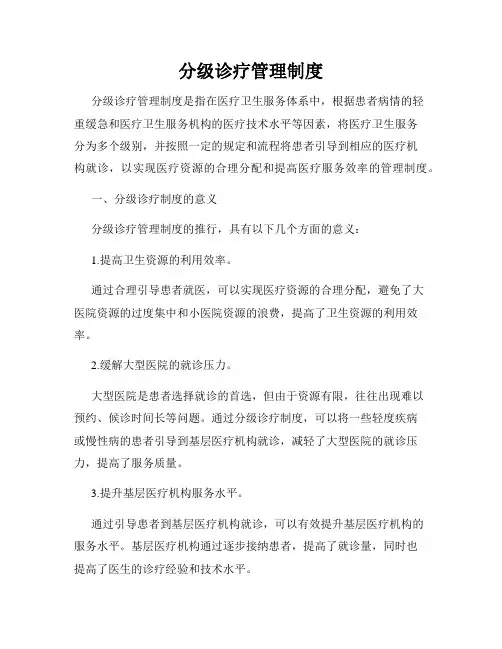 分级诊疗管理制度

分级诊疗管理制度是指在医疗卫生服务体系中，根据患者病情的轻重缓急和医疗卫生服务机构的医疗技术水平等因素，将医疗卫生服务分为多个级别，并按照一定的规定和流程将患者引导到相应的医疗机构就诊，以实现医疗资源的合理分配和提高医疗服务效率的管理制度。

一、分级诊疗制度的意义

分级诊疗管理制度的推行，具有以下几个方面的意义：

1.提高卫生资源的利用效率。

通过合理引导患者就医，可以实现医疗资源的合理分配，避免了大医院资源的过度集中和小医院资源的浪费，提高了卫生资源的利用效率。

2.缓解大型医院的就诊压力。

大型医院是患者选择就诊的首选，但由于资源有限，往往出现难以预约、候诊时间长等问题。通过分级诊疗制度，可以将一些轻度疾病或慢性病的患者引导到基层医疗机构就诊，减轻了大型医院的就诊压力，提高了服务质量。

3.提升基层医疗机构服务水平。

通过引导患者到基层医疗机构就诊，可以有效提升基层医疗机构的服务水平。基层医疗机构通过逐步接纳患者，提高了就诊量，同时也提高了医生的诊疗经验和技术水平。